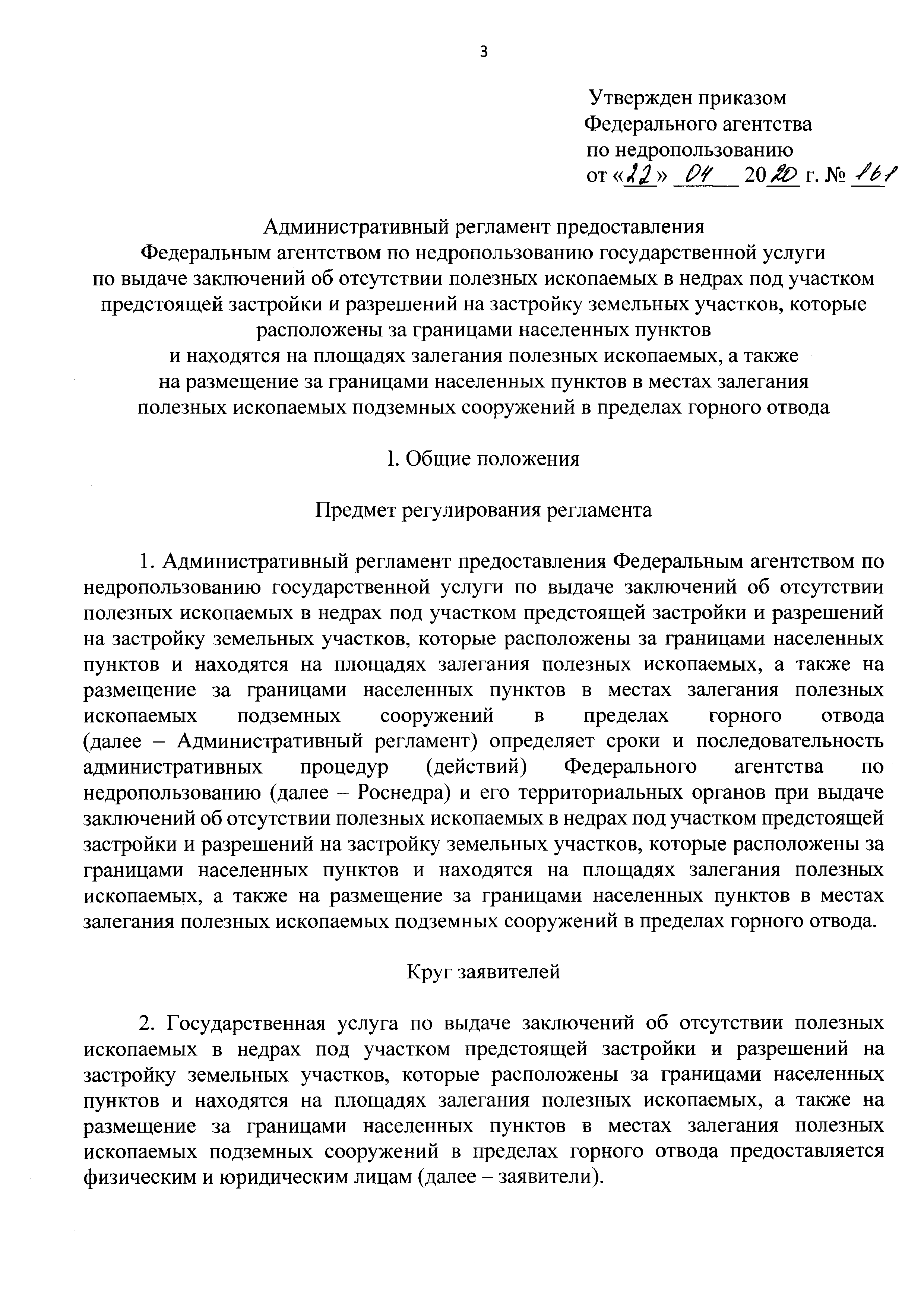 3

Утвержден приказом
Федерального агентства
по недропользованию
от «22» 04 2020 г. № 161

Административный регламент предоставления
Федеральным агентством по недропользованию государственной услуги
по выдаче заключений об отсутствии полезных ископаемых в недрах под участком предстоящей застройки и разрешений на застройку земельных участков, которые расположены за границами населенных пунктов
и находятся на площадях залегания полезных ископаемых, а также
на размещение за границами населенных пунктов в местах залегания
полезных ископаемых подземных сооружений в пределах горного отвода

I. Общие положения

Предмет регулирования регламента

1. Административный регламент предоставления Федеральным агентством по недропользованию государственной услуги по выдаче заключений об отсутствии полезных ископаемых в недрах под участком предстоящей застройки и разрешений на застройку земельных участков, которые расположены за границами населенных пунктов и находятся на площадях залегания полезных ископаемых, а также на размещение за границами населенных пунктов в местах залегания полезных ископаемых подземных сооружений в пределах горного отвода (далее – Административный регламент) определяет сроки и последовательность административных процедур (действий) Федерального агентства по недропользованию (далее – Роснедра) и его территориальных органов при выдаче заключений об отсутствии полезных ископаемых в недрах под участком предстоящей застройки и разрешений на застройку земельных участков, которые расположены за границами населенных пунктов и находятся на площадях залегания полезных ископаемых, а также на размещение за границами населенных пунктов в местах залегания полезных ископаемых подземных сооружений в пределах горного отвода.

Круг заявителей

2. Государственная услуга по выдаче заключений об отсутствии полезных ископаемых в недрах под участком предстоящей застройки и разрешений на застройку земельных участков, которые расположены за границами населенных пунктов и находятся на площадях залегания полезных ископаемых, а также на размещение за границами населенных пунктов в местах залегания полезных ископаемых подземных сооружений в пределах горного отвода предоставляется физическим и юридическим лицам (далее – заявители).